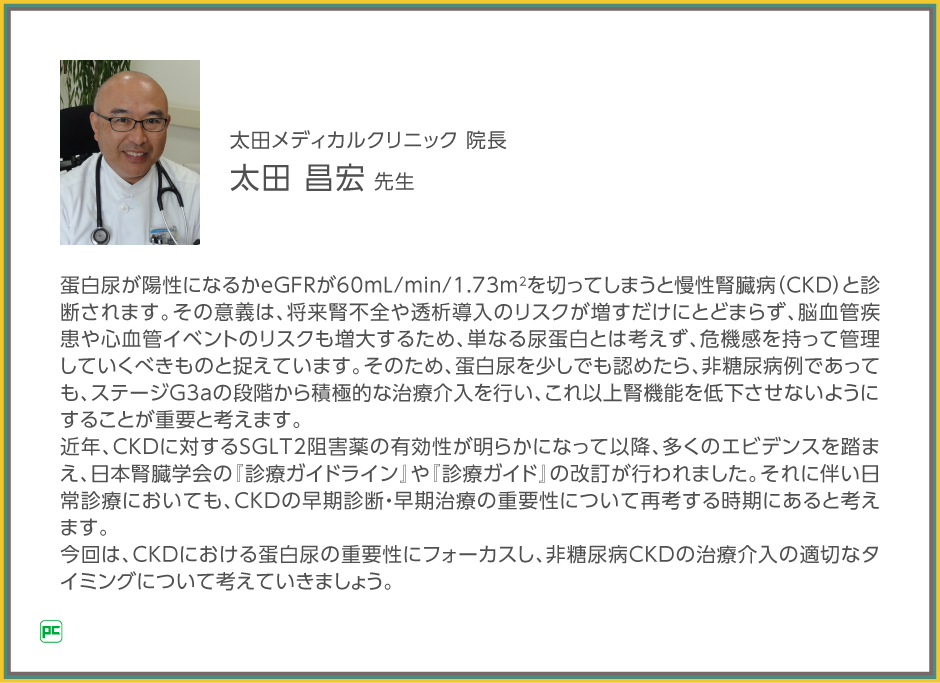 太田メディカルクリニック 院長
太田 昌宏 先生

蛋白尿が陽性になるかeGFRが60mL/min/1.73m$^2$を切ってしまうと慢性腎臓病（CKD）と診断されます。その意義は、将来腎不全や透析導入のリスクが増すだけにとどまらず、脳血管疾患や心血管イベントのリスクも増大するため、単なる尿蛋白とは考えず、危機感を持って管理していくべきものと捉えています。そのため、蛋白尿を少しでも認めたら、非糖尿病例であっても、ステージG3aの段階から積極的な治療介入を行い、これ以上腎機能を低下させないようにすることが重要と考えます。
近年、CKDに対するSGLT2阻害薬の有効性が明らかになって以降、多くのエビデンスを踏まえ、日本腎臓学会の『診療ガイドライン』や『診療ガイド』の改訂が行われました。それに伴い日常診療においても、CKDの早期診断・早期治療の重要性について再考する時期にあると考えます。
今回は、CKDにおける蛋白尿の重要性にフォーカスし、非糖尿病CKDの治療介入の適切なタイミングについて考えていきましょう。

PC